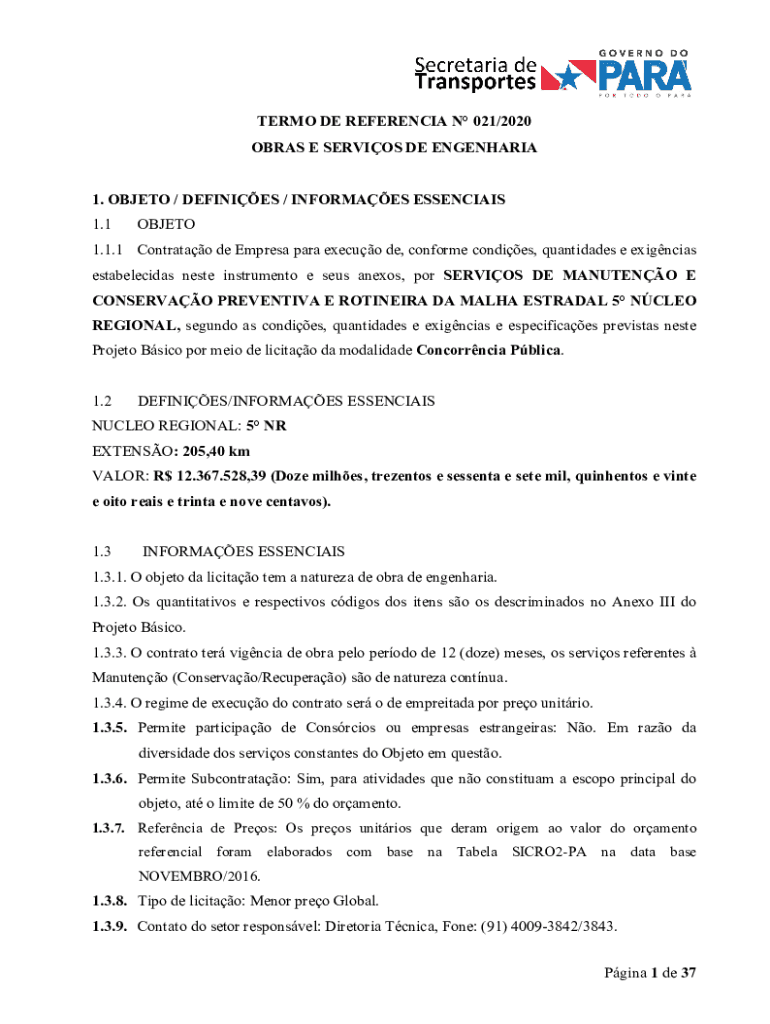 Secretaria de Transportes

GOVERNO DO PARÁ
POR TODO O PARÁ

TERMO DE REFERENCIA N° 021/2020

OBRAS E SERVIÇOS DE ENGENHARIA

1. OBJETO / DEFINIÇÕES / INFORMAÇÕES ESSENCIAIS

1.1 OBJETO

1.1.1 Contratação de Empresa para execução de, conforme condições, quantidades e exigências estabelecidas neste instrumento e seus anexos, por SERVIÇOS DE MANUTENÇÃO E CONSERVAÇÃO PREVENTIVA E ROTINEIRA DA MALHA ESTRADAL 5° NÚCLEO REGIONAL, segundo as condições, quantidades e exigências e especificações previstas neste Projeto Básico por meio de licitação da modalidade Concorrência Pública.

1.2 DEFINIÇÕES/INFORMAÇÕES ESSENCIAIS

NUCLEO REGIONAL: 5° NR

EXTENSÃO: 205,40 km

VALOR: R$ 12.367.528,39 (Doze milhões, trezentos e sessenta e sete mil, quinhentos e vinte e oito reais e trinta e nove centavos).

1.3 INFORMAÇÕES ESSENCIAIS

1.3.1. O objeto da licitação tem a natureza de obra de engenharia.

1.3.2. Os quantitativos e respectivos códigos dos itens são os descriminados no Anexo III do Projeto Básico.

1.3.3. O contrato terá vigência de obra pelo período de 12 (doze) meses, os serviços referentes à Manutenção (Conservação/Recuperação) são de natureza contínua.

1.3.4. O regime de execução do contrato será o de empreitada por preço unitário.

1.3.5. Permite participação de Consórcios ou empresas estrangeiras: Não. Em razão da diversidade dos serviços constantes do Objeto em questão.

1.3.6. Permite Subcontratação: Sim, para atividades que não constituam a escopo principal do objeto, até o limite de 50 % do orçamento.

1.3.7. Referência de Preços: Os preços unitários que deram origem ao valor do orçamento referencial foram elaborados com base na Tabela SICRO2-PA na data base NOVEMBRO/2016.

1.3.8. Tipo de licitação: Menor preço Global.

1.3.9. Contato do setor responsável: Diretoria Técnica, Fone: (91) 4009-3842/3843.

Página 1 de 37